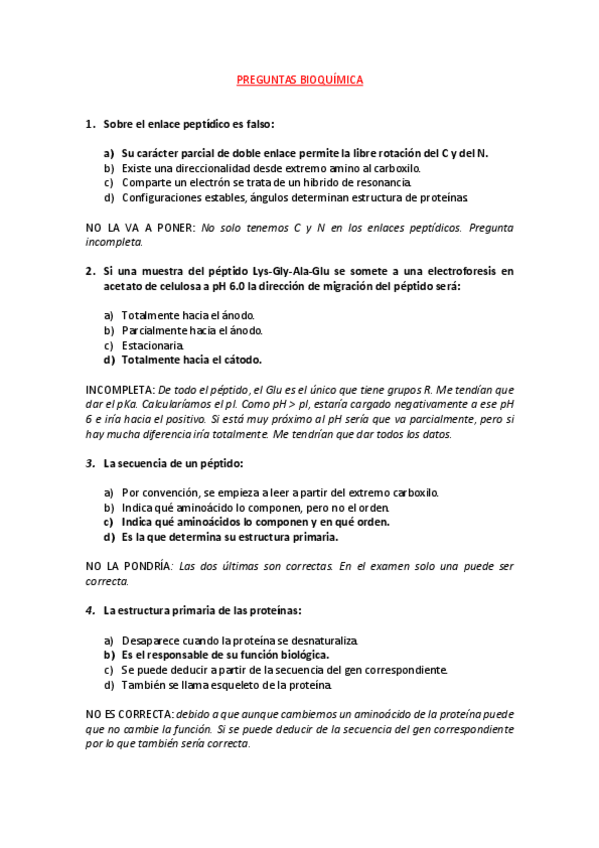 PREGUNTAS BIOQUÍMICA

1. Sobre el enlace peptídico es falso:

a) Su carácter parcial de doble enlace permite la libre rotación del C y del N.
b) Existe una direccionalidad desde extremo amino al carboxilo.
c) Comparte un electrón se trata de un hibrido de resonancia.
d) Configuraciones estables, ángulos determinan estructura de proteínas.

NO LA VA A PONER: No solo tenemos C y N en los enlaces peptídicos. Pregunta incompleta.

2. Si una muestra del péptido Lys-Gly-Ala-Glu se somete a una electroforesis en acetato de celulosa a pH 6.0 la dirección de migración del péptido será:

a) Totalmente hacia el ánodo.
b) Parcialmente hacia el ánodo.
c) Estacionaria.
d) Totalmente hacia el cátodo.

INCOMPLETA: De todo el péptido, el Glu es el único que tiene grupos R. Me tendían que dar el pKa. Calcularíamos el pI. Como pH > pI, estaría cargado negativamente a ese pH 6 e iría hacia el positivo. Si está muy próximo al pH sería que va parcialmente, pero si hay mucha diferencia iría totalmente. Me tendrían que dar todos los datos.

3. La secuencia de un péptido:

a) Por convención, se empieza a leer a partir del extremo carboxilo.
b) Indica qué aminoácido lo componen, pero no el orden.
c) Indica qué aminoácidos lo componen y en qué orden.
d) Es la que determina su estructura primaria.

NO LA PONDRÍA: Las dos últimas son correctas. En el examen solo una puede ser correcta.

4. La estructura primaria de las proteínas:

a) Desaparece cuando la proteína se desnaturaliza.
b) Es el responsable de su función biológica.
c) Se puede deducir a partir de la secuencia del gen correspondiente.
d) También se llama esqueleto de la proteína.

NO ES CORRECTA: debido a que aunque cambiemos un aminoácido de la proteína puede que no cambie la función. Si se puede deducir de la secuencia del gen correspondiente por lo que también sería correcta.